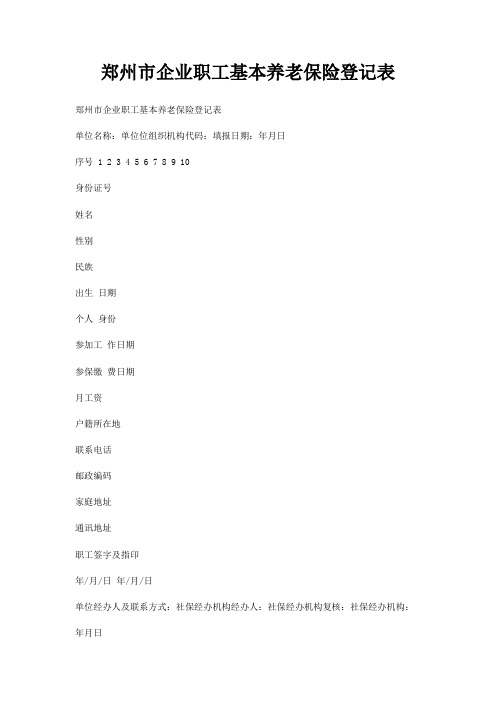 郑州市企业职工基本养老保险登记表

郑州市企业职工基本养老保险登记表

单位名称：单位位组织机构代码：填报日期：年月日

序号 1 2 3 4 5 6 7 8 9 10

身份证号

姓名

性别

民族

出生 日期

个人 身份

参加工 作日期

参保缴 费日期

月工资

户籍所在地

联系电话

邮政编码

家庭地址

通讯地址

职工签字及指印

年/月/日 年/月/日

单位经办人及联系方式：社保经办机构经办人：社保经办机构复核：社保经办机构：

年月日